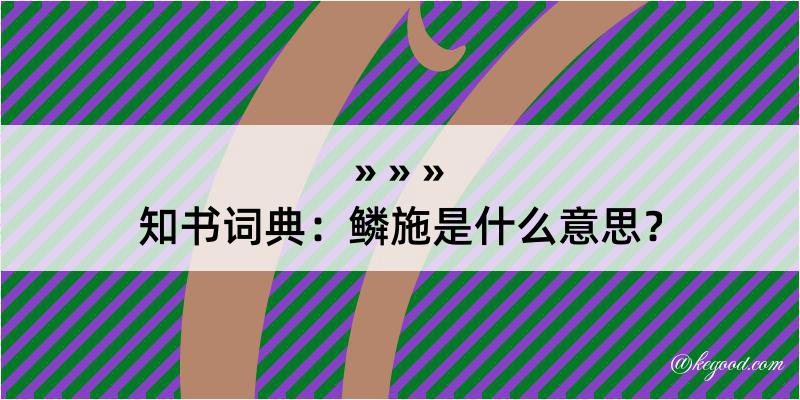 » » »
知书词典：鳞施是什么意思？

@kegood.com